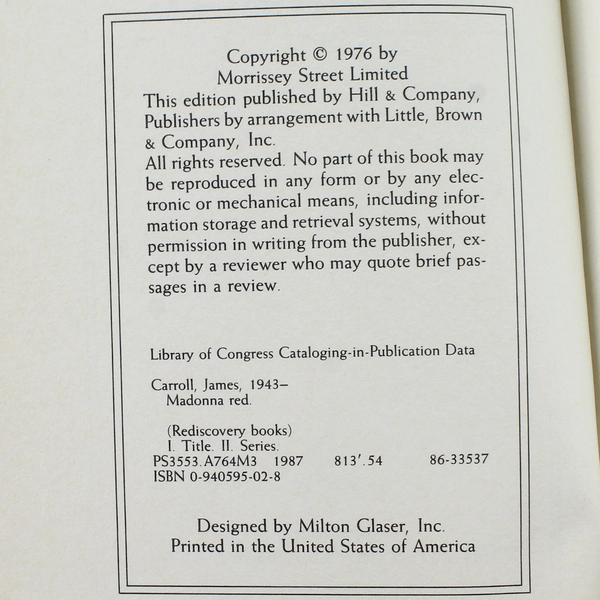 Copyright © 1976 by
Morrissey Street Limited
This edition published by Hill & Company, Publishers by arrangement with Little, Brown & Company, Inc.
All rights reserved. No part of this book may be reproduced in any form or by any electronic or mechanical means, including information storage and retrieval systems, without permission in writing from the publisher, except by a reviewer who may quote brief passages in a review.

Library of Congress Cataloging-in-Publication Data

Carroll, James, 1943–
Madonna red.

(Rediscovery books)
I. Title. II. Series.
PS3553.A764M3 1987 813'.54 86-33537
ISBN 0-940595-02-8

Designed by Milton Glaser, Inc.
Printed in the United States of America